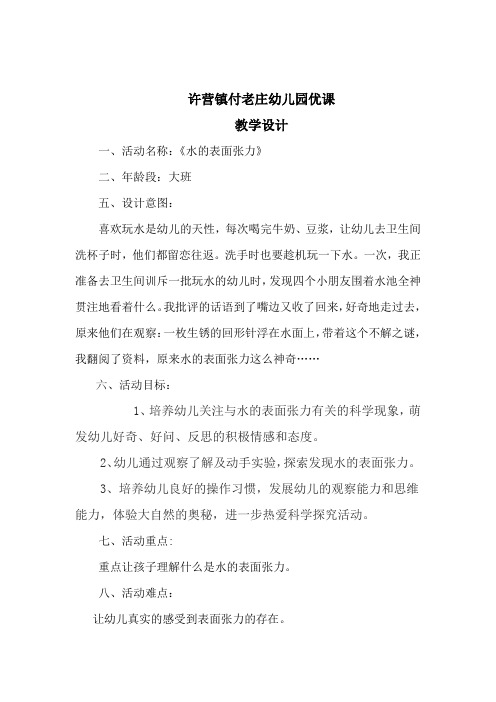 许营镇付老庄幼儿园优课

教学设计

一、活动名称：《水的表面张力》

二、年龄段：大班

五、设计意图：

喜欢玩水是幼儿的天性，每次喝完牛奶、豆浆，让幼儿去卫生间洗杯子时，他们都留恋往返。洗手时也要趁机玩一下水。一次，我正准备去卫生间训斥一批玩水的幼儿时，发现四个小朋友围着水池全神贯注地看着什么。我批评的话语到了嘴边又收了回来，好奇地走过去，原来他们在观察：一枚生锈的回形针浮在水面上，带着这个不解之谜，我翻阅了资料，原来水的表面张力这么神奇……

六、活动目标：

1、培养幼儿关注与水的表面张力有关的科学现象，萌发幼儿好奇、好问、反思的积极情感和态度。

2、幼儿通过观察了解及动手实验，探索发现水的表面张力。

3、培养幼儿良好的操作习惯，发展幼儿的观察能力和思维能力，体验大自然的奥秘，进一步热爱科学探究活动。

七、活动重点：

重点让孩子理解什么是水的表面张力。

八、活动难点：

让幼儿真实的感受到表面张力的存在。